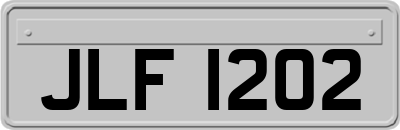 JLF 1202